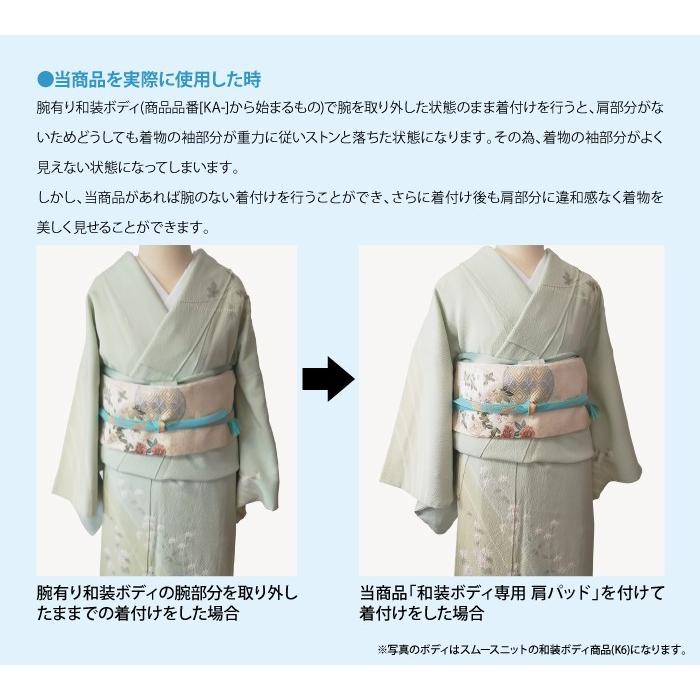 ●当商品を実際に使用した時

腕有り和装ボディ(商品品番[KA-]から始まるもの)で腕を取り外した状態のまま着付けを行うと、肩部分がないためどうしても着物の袖部分が重力に従いストンと落ちた状態になります。その為、着物の袖部分がよく見えない状態になってしまいます。

しかし、当商品があれば腕のない着付けを行うことができ、さらに着付け後も肩部分に違和感なく着物を美しく見せることができます。

腕有り和装ボディの腕部分を取り外したままでの着付けをした場合

当商品「和装ボディ専用 肩パッド」を付けて着付けをした場合

※写真のボディはスムースニットの和装ボディ商品(K6)になります。